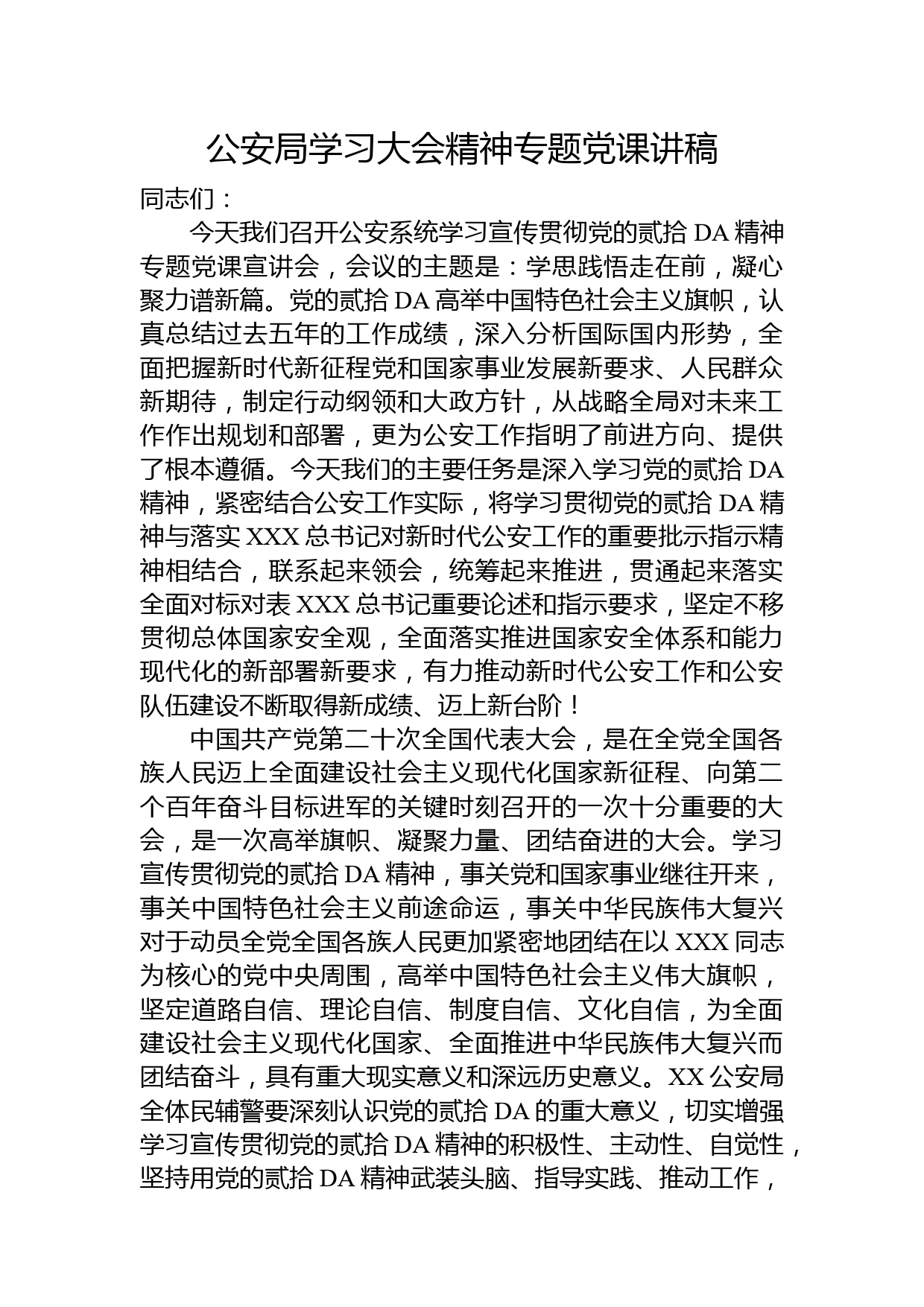 公安局学习大会精神专题党课讲稿

同志们：

今天我们召开公安系统学习宣传贯彻党的贰拾DA精神专题党课宣讲会，会议的主题是：学思践悟走在前，凝心聚力谱新篇。党的贰拾DA高举中国特色社会主义旗帜，认真总结过去五年的工作成绩，深入分析国际国内形势，全面把握新时代新征程党和国家事业发展新要求、人民群众新期待，制定行动纲领和大政方针，从战略全局对未来工作作出规划和部署，更为公安工作指明了前进方向、提供了根本遵循。今天我们的主要任务是深入学习党的贰拾DA精神，紧密结合公安工作实际，将学习贯彻党的贰拾DA精神与落实XXX总书记对新时代公安工作的重要批示指示精神相结合，联系起来领会，统筹起来推进，贯通起来落实全面对标对表XXX总书记重要论述和指示要求，坚定不移贯彻总体国家安全观，全面落实推进国家安全体系和能力现代化的新部署新要求，有力推动新时代公安工作和公安队伍建设不断取得新成绩、迈上新台阶！

中国共产党第二十次全国代表大会，是在全党全国各族人民迈上全面建设社会主义现代化国家新征程、向第二个百年奋斗目标进军的关键时刻召开的一次十分重要的大会，是一次高举旗帜、凝聚力量、团结奋进的大会。学习宣传贯彻党的贰拾DA精神，事关党和国家事业继往开来，事关中国特色社会主义前途命运，事关中华民族伟大复兴对于动员全党全国各族人民更加紧密地团结在以XXX同志为核心的党中央周围，高举中国特色社会主义伟大旗帜，坚定道路自信、理论自信、制度自信、文化自信，为全面建设社会主义现代化国家、全面推进中华民族伟大复兴而团结奋斗，具有重大现实意义和深远历史意义。XX公安局全体民辅警要深刻认识党的贰拾DA的重大意义，切实增强学习宣传贯彻党的贰拾DA精神的积极性、主动性、自觉性，坚持用党的贰拾DA精神武装头脑、指导实践、推动工作，